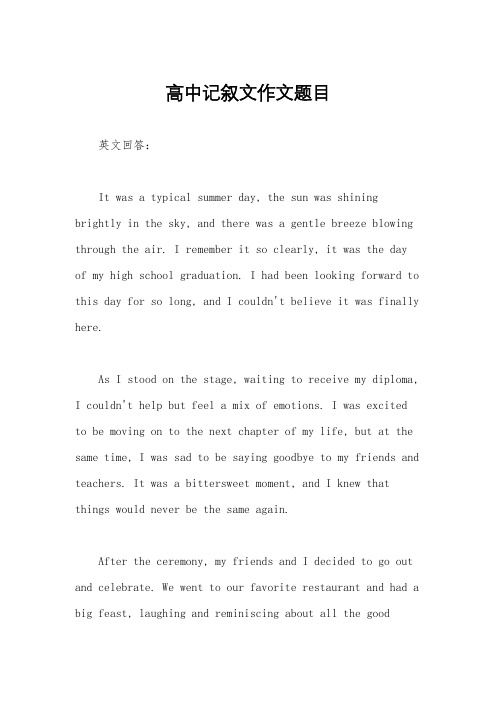 高中记叙文作文题目

英文回答：

It was a typical summer day, the sun was shining brightly in the sky, and there was a gentle breeze blowing through the air. I remember it so clearly, it was the day of my high school graduation. I had been looking forward to this day for so long, and I couldn't believe it was finally here.

As I stood on the stage, waiting to receive my diploma, I couldn't help but feel a mix of emotions. I was excited to be moving on to the next chapter of my life, but at the same time, I was sad to be saying goodbye to my friends and teachers. It was a bittersweet moment, and I knew that things would never be the same again.

After the ceremony, my friends and I decided to go out and celebrate. We went to our favorite restaurant and had a big feast, laughing and reminiscing about all the good